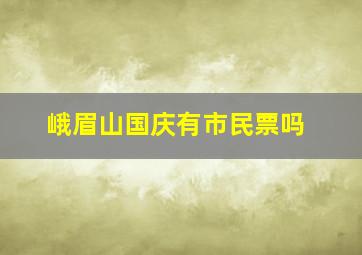 峨眉山国庆有市民票吗